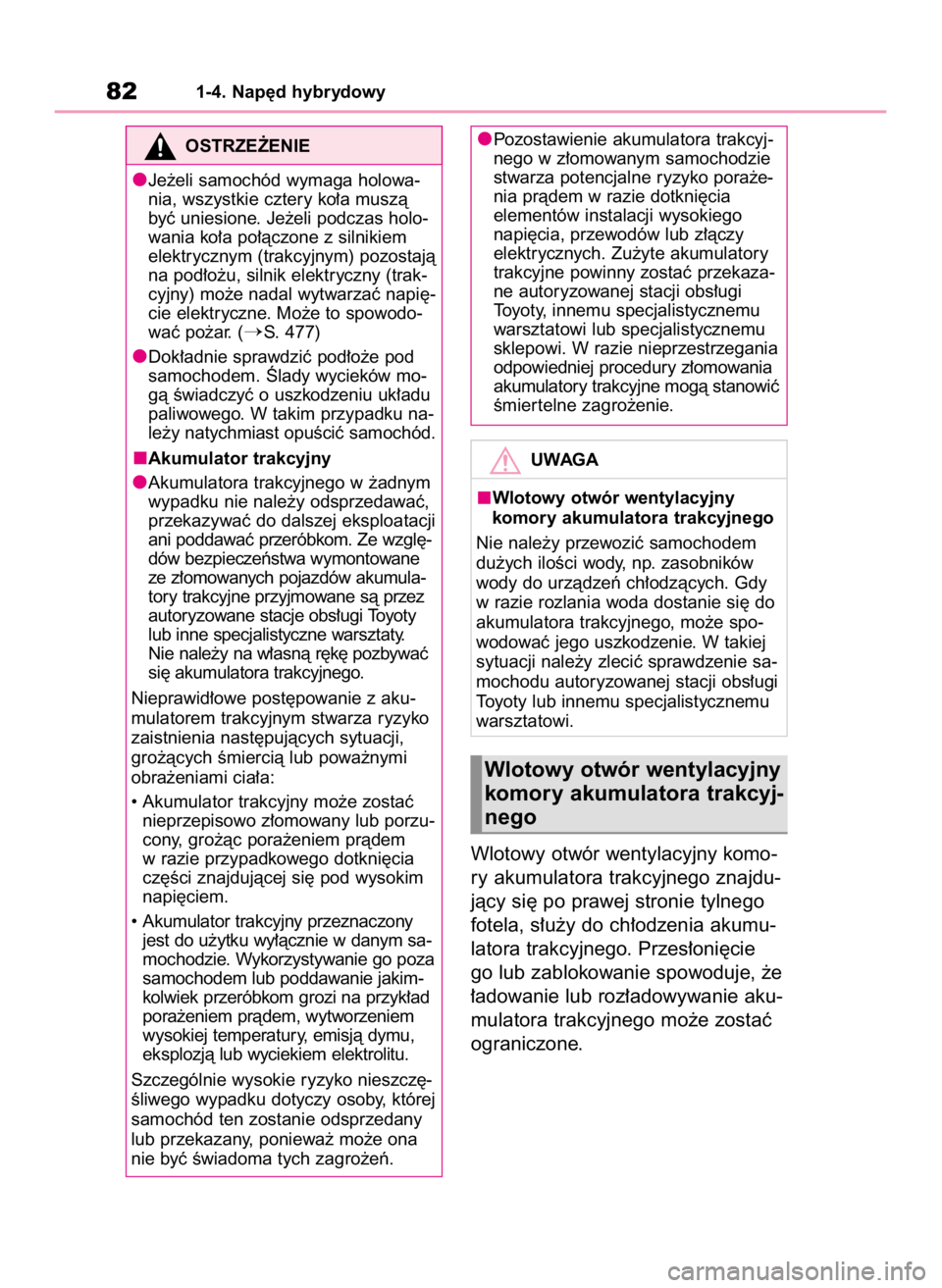 82 1-4. Napęd hybrydowy

OSTRZEŻENIE

●Jeżeli samochód wymaga holowania, wszystkie cztery koła muszą być uniesione. Jeżeli podczas holowania koła połączone z silnikiem elektrycznym (trakcyjnym) pozostają na podłożu, silnik elektryczny (trakcyjny) może nadal wytwarzać napięcie elektryczne. Może to spowodować pożar. (→S. 477)

●Dokładnie sprawdzić podłoże pod samochodem. Ślady wycieków mogą świadczyć o uszkodzeniu układu paliwowego. W takim przypadku należy natychmiast opuścić samochód.

■Akumulator trakcyjny

●Akumulatora trakcyjnego w żadnym wypadku nie należy odsprzedawać, przekazywać do dalszej eksploatacji ani poddawać przeróbkom. Ze względów bezpieczeństwa wymontowane ze złomowanych pojazdów akumulatory trakcyjne przyjmowane są przez autoryzowane stacje obsługi Toyoty lub inne specjalistyczne warsztaty. Nie należy na własną rękę pozbywać się akumulatora trakcyjnego.

Nieprawidłowe postępowanie z akumulatorem trakcyjnym stwarza ryzyko zaistnienia następujących sytuacji, grożących śmiercią lub poważnymi obrażeniami ciała:

• Akumulator trakcyjny może zostać nieprzepisowo złomowany lub porzucony, grożąc porażeniem prądem w razie przypadkowego dotknięcia części znajdującej się pod wysokim napięciem.

• Akumulator trakcyjny przeznaczony jest do użytku wyłącznie w danym samochodzie. Wykorzystywanie go poza samochodem lub poddawanie jakimkolwiek przeróbkom grozi na przykład porażeniem prądem, wytworzeniem wysokiej temperatury, emisją dymu, eksplozją lub wyciekiem elektrolitu.

Szczególnie wysokie ryzyko nieszczęśliwego wypadku dotyczy osoby, której samochód ten zostanie odsprzedany lub przekazany, ponieważ może ona nie być świadoma tych zagrożeń.

●Pozostawienie akumulatora trakcyjnego w złomowanym samochodzie stwarza potencjalne ryzyko porażenia prądem w razie dotknięcia elementów instalacji wysokiego napięcia, przewodów lub złączy elektrycznych. Zużyte akumulatory trakcyjne powinny zostać przekazane autoryzowanej stacji obsługi Toyoty, innemu specjalistycznemu warsztatowi lub specjalistycznemu sklepowi. W razie nieprzestrzegania odpowiedniej procedury złomowania akumulatory trakcyjne mogą stanowić śmiertelne zagrożenie.

UWAGA

■Wlotowy otwór wentylacyjny komory akumulatora trakcyjnego

Nie należy przewozić samochodem dużych ilości wody, np. zasobników wody do urządzeń chłodzących. Gdy w razie rozlania woda dostanie się do akumulatora trakcyjnego, może spowodować jego uszkodzenie. W takiej sytuacji należy zlecić sprawdzenie samochodu autoryzowanej stacji obsługi Toyoty lub innemu specjalistycznemu warsztatowi.

Wlotowy otwór wentylacyjny komory akumulatora trakcyjnego

Wlotowy otwór wentylacyjny komory akumulatora trakcyjnego znajdujący się po prawej stronie tylnego fotela, służy do chłodzenia akumulatora trakcyjnego. Przesłonięcie go lub zablokowanie spowoduje, że ładowanie lub rozładowywanie akumulatora trakcyjnego może zostać ograniczone.

carmanualsonline.info